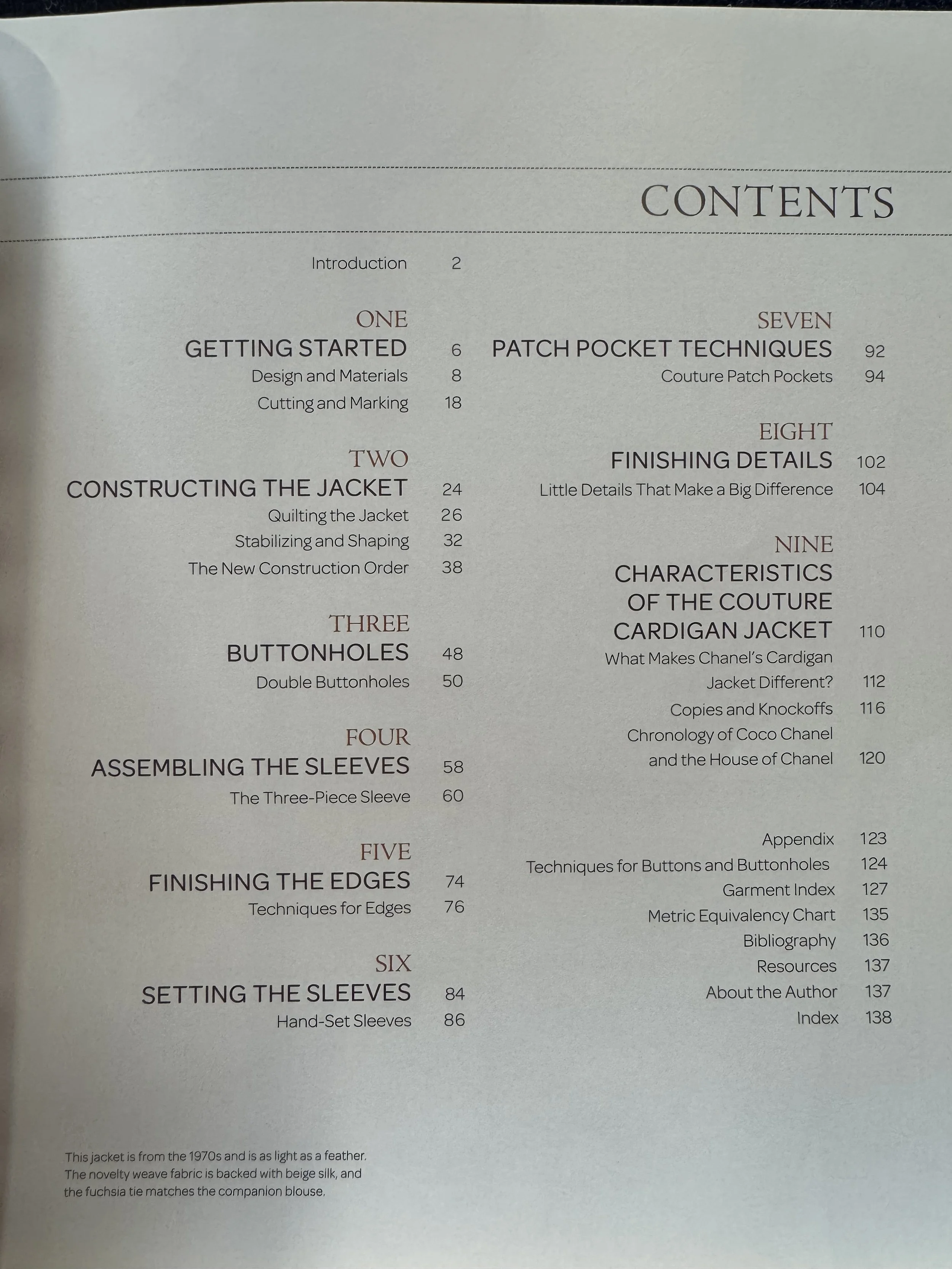 CONTENTS

Introduction 2

ONE
GETTING STARTED 6
Design and Materials 8
Cutting and Marking 18

TWO
CONSTRUCTING THE JACKET 24
Quilting the Jacket 26
Stabilizing and Shaping 32
The New Construction Order 38

THREE
BUTTONHOLES 48
Double Buttonholes 50

FOUR
ASSEMBLING THE SLEEVES 58
The Three-Piece Sleeve 60

FIVE
FINISHING THE EDGES 74
Techniques for Edges 76

SIX
SETTING THE SLEEVES 84
Hand-Set Sleeves 86

SEVEN
PATCH POCKET TECHNIQUES 92
Couture Patch Pockets 94

EIGHT
FINISHING DETAILS 102
Little Details That Make a Big Difference 104

NINE
CHARACTERISTICS OF THE COUTURE CARDIGAN JACKET 110
What Makes Chanel's Cardigan Jacket Different? 112
Copies and Knockoffs 116
Chronology of Coco Chanel and the House of Chanel 120

Appendix 123
Techniques for Buttons and Buttonholes 124
Garment Index 127
Metric Equivalency Chart 135
Bibliography 136
Resources 137
About the Author 137
Index 138

This jacket is from the 1970s and is as light as a feather. The novelty weave fabric is backed with beige silk, and the fuchsia tie matches the companion blouse.